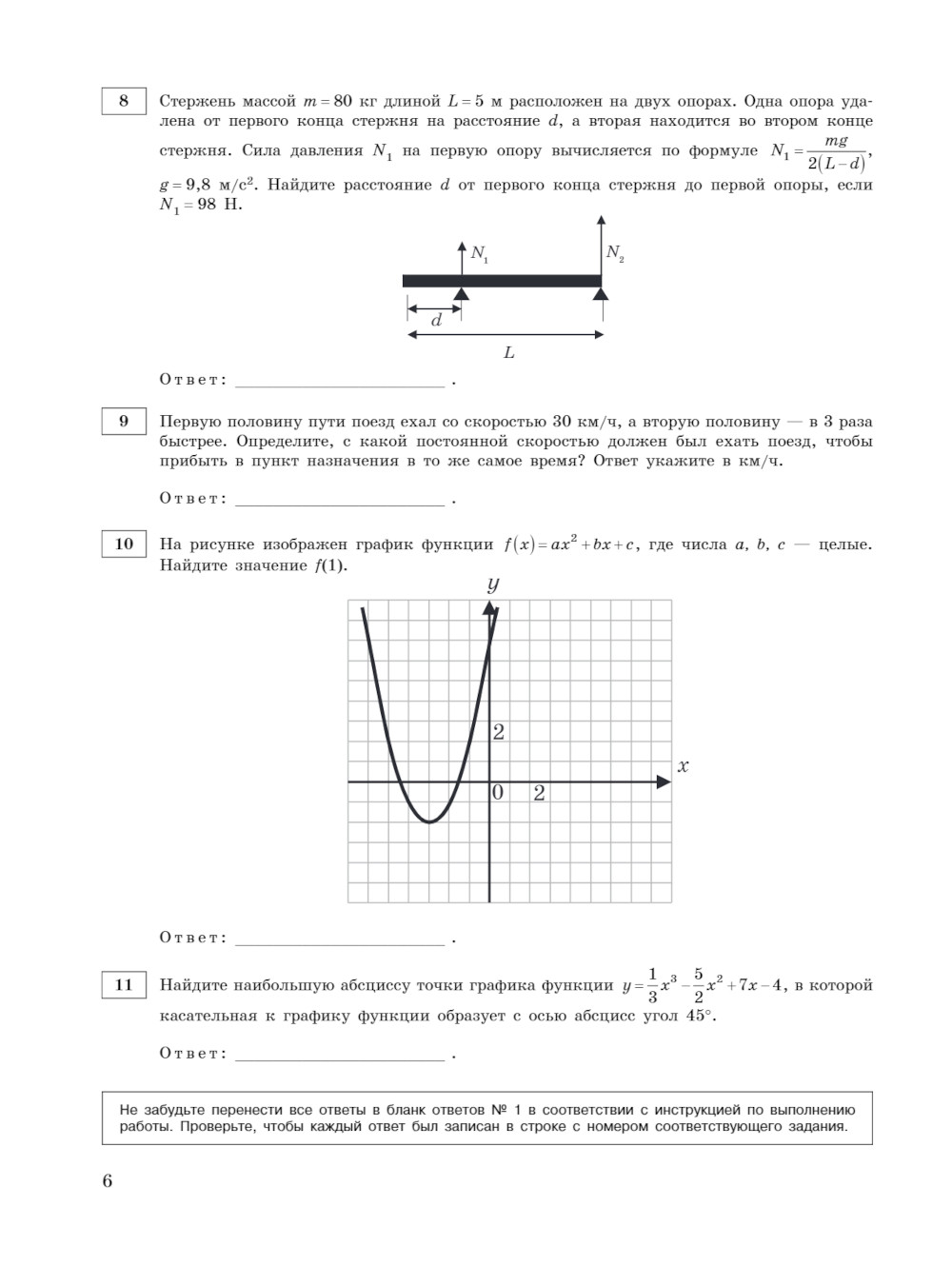 8

Стержень массой $m = 80$ кг длиной $L = 5$ м расположен на двух опорах. Одна опора удалена от первого конца стержня на расстояние $d$, а вторая находится во втором конце стержня. Сила давления $N_1$ на первую опору вычисляется по формуле $N_1 = \frac{mg}{2(L-d)}$, $g = 9{,}8$ м/с$^2$. Найдите расстояние $d$ от первого конца стержня до первой опоры, если $N_1 = 98$ Н.

$N_1$

$N_2$

$d$

$L$

Ответ: ________________________ .

9

Первую половину пути поезд ехал со скоростью 30 км/ч, а вторую половину — в 3 раза быстрее. Определите, с какой постоянной скоростью должен был ехать поезд, чтобы прибыть в пункт назначения в то же самое время? Ответ укажите в км/ч.

Ответ: ________________________ .

10

На рисунке изображен график функции $f(x) = ax^2 + bx + c$, где числа $a$, $b$, $c$ — целые. Найдите значение $f(1)$.

$y$

2

$x$

0

2

Ответ: ________________________ .

11

Найдите наибольшую абсциссу точки графика функции $y = \frac{1}{3}x^3 - \frac{5}{2}x^2 + 7x - 4$, в которой касательная к графику функции образует с осью абсцисс угол $45°$.

Ответ: ________________________ .

Не забудьте перенести все ответы в бланк ответов № 1 в соответствии с инструкцией по выполнению работы. Проверьте, чтобы каждый ответ был записан в строке с номером соответствующего задания.

6